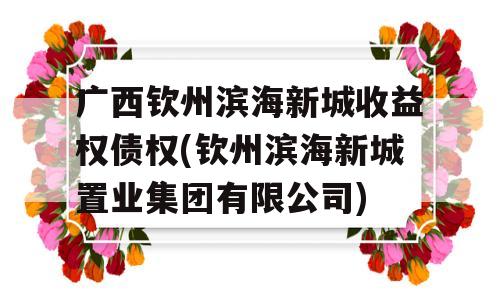 广西钦州滨海新城收益权债权(钦州滨海新城置业集团有限公司)